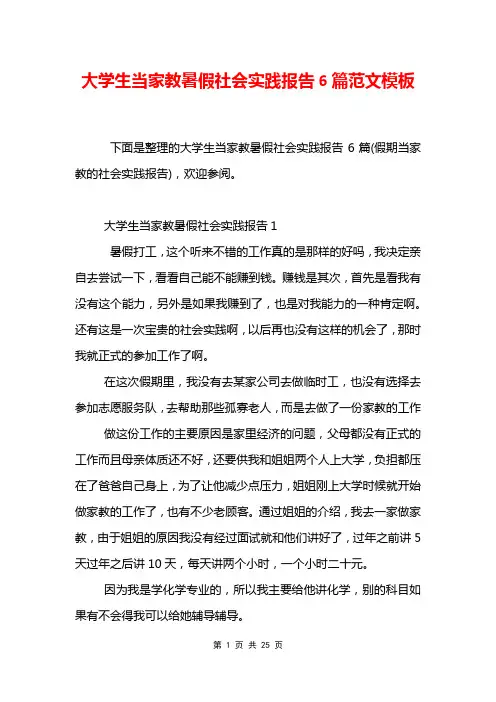 大学生当家教暑假社会实践报告6篇范文模板

下面是整理的大学生当家教暑假社会实践报告 6 篇(假期当家教的社会实践报告)，欢迎参阅。

大学生当家教暑假社会实践报告 1

暑假打工，这个听来不错的工作真的是那样的好吗，我决定亲自去尝试一下，看看自己能不能赚到钱。赚钱是其次，首先是看我有没有这个能力，另外是如果我赚到了，也是对我能力的一种肯定啊。还有这是一次宝贵的社会实践啊，以后再也没有这样的机会了，那时我就正式的参加工作了啊。

在这次假期里，我没有去某家公司去做临时工，也没有选择去参加志愿服务队，去帮助那些孤寡老人，而是去做了一份家教的工作

做这份工作的主要原因是家里经济的问题，父母都没有正式的工作而且母亲体质还不好，还要供我和姐姐两个人上大学，负担都压在了爸爸自己身上，为了让他减少点压力，姐姐刚上大学时候就开始做家教的工作了，也有不少老顾客。通过姐姐的介绍，我去一家做家教，由于姐姐的原因我没有经过面试就和他们讲好了，过年之前讲 5 天过年之后讲 10 天，每天讲两个小时，一个小时二十元。

因为我是学化学专业的，所以我主要给他讲化学，别的科目如果有不会得我可以给她辅导辅导。

第 1 页 共 25 页